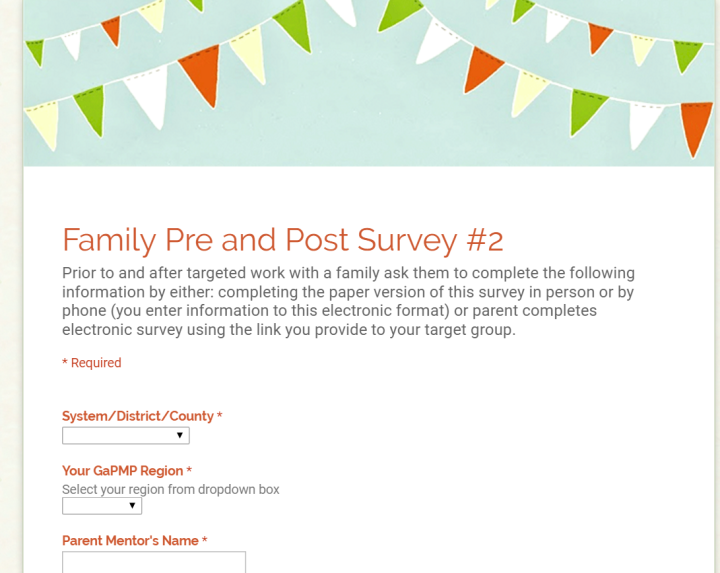 Family Pre and Post Survey #2

Prior to and after targeted work with a family ask them to complete the following information by either: completing the paper version of this survey in person or by phone (you enter information to this electronic format) or parent completes electronic survey using the link you provide to your target group.

* Required

System/District/County *

Your GaPMP Region *

Select your region from dropdown box

Parent Mentor's Name *